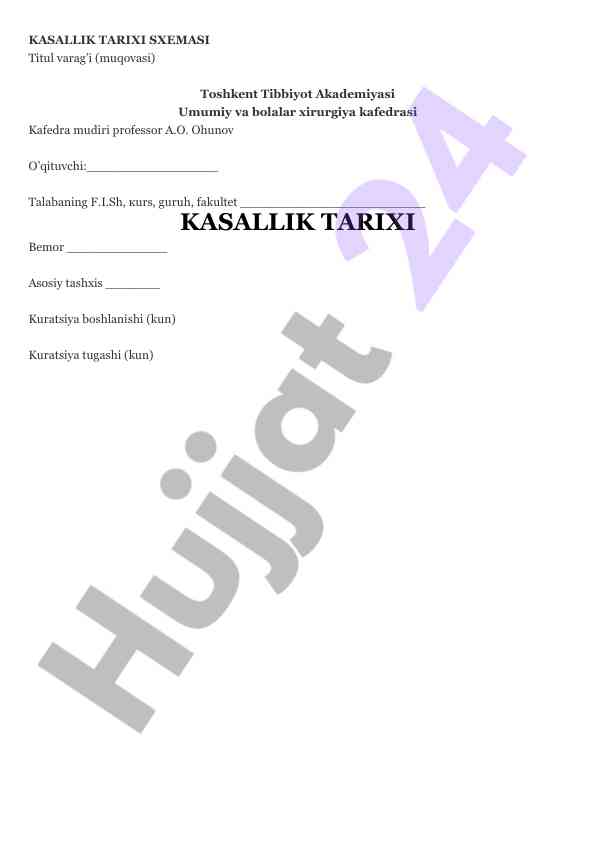 KASALLIK TARIXI SXEMASI
Titul varag'i (muqovasi)

Toshkent Tibbiyot Akademiyasi
Umumiy va bolalar xirurgiya kafedrasi

Kafedra mudiri professor A.O. Ohunov

O'qituvchi:____

Talabaning F.I.Sh, кurs, guruh, fakultet ____

KASALLIK TARIXI

Bemor ____

Asosiy tashxis ____

Kuratsiya boshlanishi (kun)

Kuratsiya tugashi (kun)

Hujjat 24